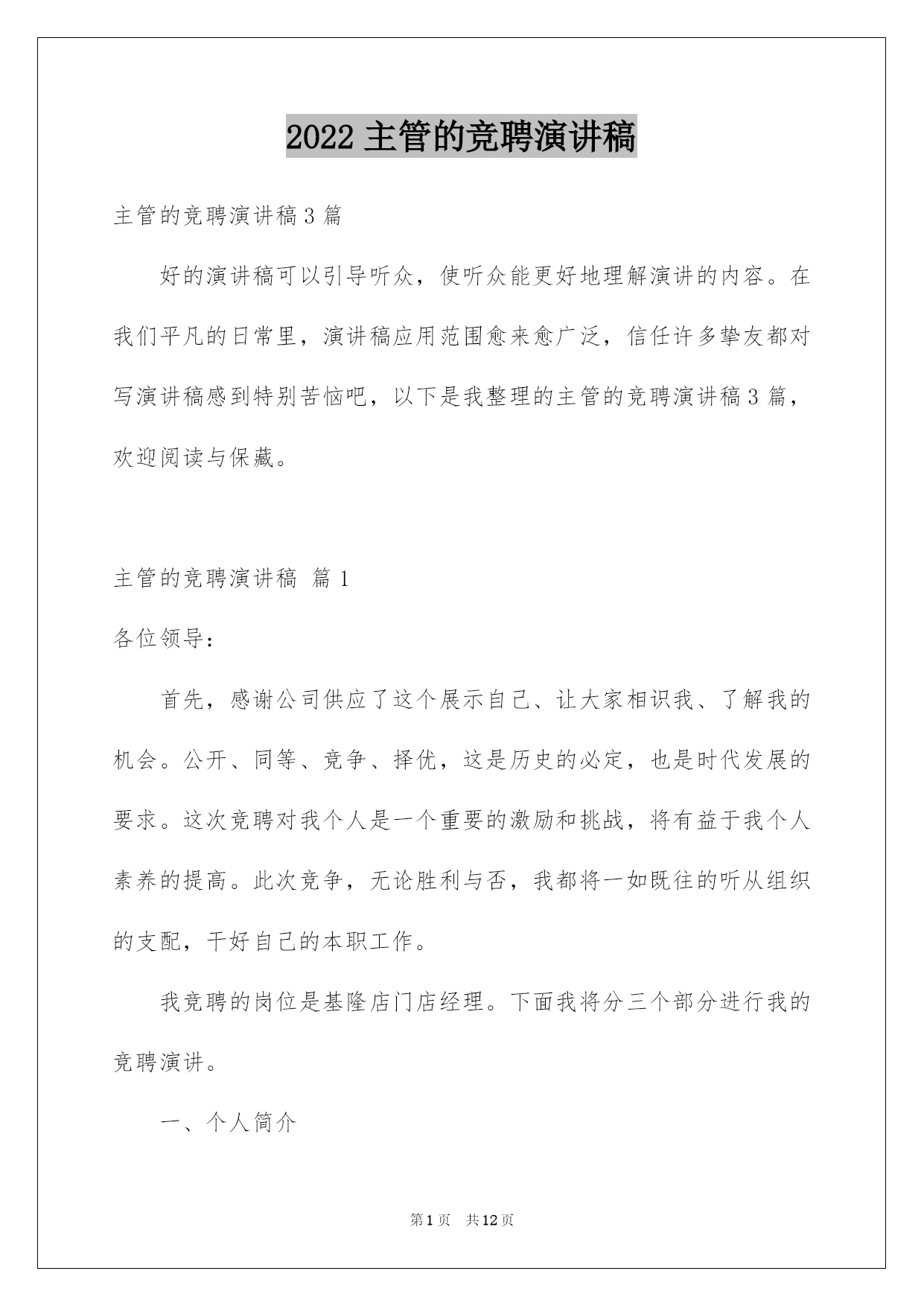 2022 主管的竞聘演讲稿

主管的竞聘演讲稿 3 篇

好的演讲稿可以引导听众，使听众能更好地理解演讲的内容。在我们平凡的日常里，演讲稿应用范围愈来愈广泛，信任许多挚友都对写演讲稿感到特别苦恼吧，以下是我整理的主管的竞聘演讲稿 3 篇，欢迎阅读与保藏。

主管的竞聘演讲稿 篇 1

各位领导：

首先，感谢公司供应了这个展示自己、让大家相识我、了解我的机会。公开、同等、竞争、择优，这是历史的必定，也是时代发展的要求。这次竞聘对我个人是一个重要的激励和挑战，将有益于我个人素养的提高。此次竞争，无论胜利与否，我都将一如既往的听从组织的支配，干好自己的本职工作。

我竞聘的岗位是基隆店门店经理。下面我将分三个部分进行我的竞聘演讲。

一、个人简介

第 1 页 共 12 页